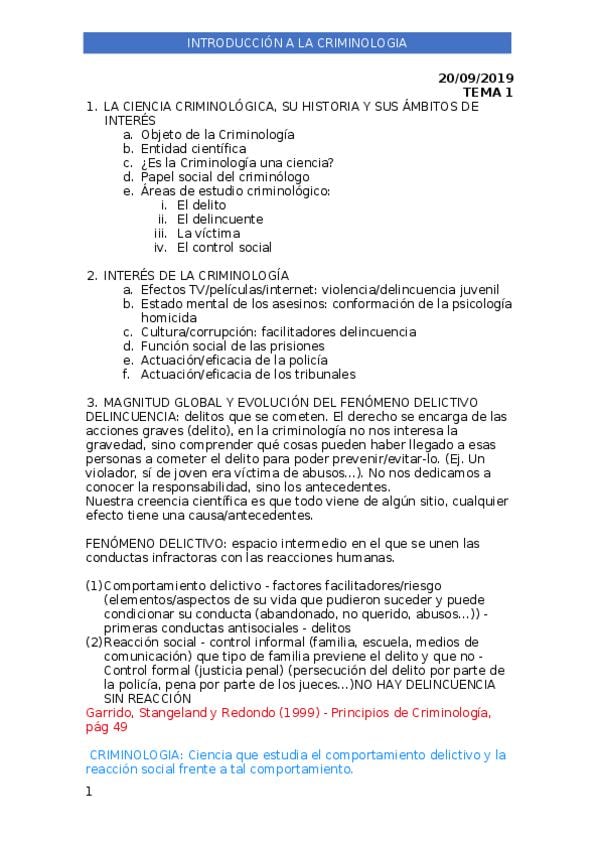 INTRODUCCIÓN A LA CRIMINOLOGIA

20/09/2019
TEMA 1

1. LA CIENCIA CRIMINOLÓGICA, SU HISTORIA Y SUS ÁMBITOS DE INTERÉS
a. Objeto de la Criminología
b. Entidad científica
c. ¿Es la Criminología una ciencia?
d. Papel social del criminólogo
e. Áreas de estudio criminológico:
i. El delito
ii. El delincuente
iii. La víctima
iv. El control social

2. INTERÉS DE LA CRIMINOLOGÍA
a. Efectos TV/películas/internet: violencia/delincuencia juvenil
b. Estado mental de los asesinos: conformación de la psicología homicida
c. Cultura/corrupción: facilitadores delincuencia
d. Función social de las prisiones
e. Actuación/eficacia de la policía
f. Actuación/eficacia de los tribunales

3. MAGNITUD GLOBAL Y EVOLUCIÓN DEL FENÓMENO DELICTIVO
DELINCUENCIA: delitos que se cometen. El derecho se encarga de las acciones graves (delito), en la criminología no nos interesa la gravedad, sino comprender qué cosas pueden haber llegado a esas personas a cometer el delito para poder prevenir/evitar-lo. (Ej. Un violador, sí de joven era víctima de abusos...). No nos dedicamos a conocer la responsabilidad, sino los antecedentes.
Nuestra creencia científica es que todo viene de algún sitio, cualquier efecto tiene una causa/antecedentes.

FENÓMENO DELICTIVO: espacio intermedio en el que se unen las conductas infractoras con las reacciones humanas.

(1) Comportamiento delictivo - factores facilitadores/riesgo (elementos/aspectos de su vida que pudieron suceder y puede condicionar su conducta (abandonado, no querido, abusos...)) - primeras conductas antisociales - delitos
(2) Reacción social - control informal (familia, escuela, medios de comunicación) que tipo de familia previene el delito y que no - Control formal (justicia penal) (persecución del delito por parte de la policía, pena por parte de los jueces...)NO HAY DELINCUENCIA SIN REACCIÓN
Garrido, Stangeland y Redondo (1999) - Principios de Criminología, pág 49

CRIMINOLOGIA: Ciencia que estudia el comportamiento delictivo y la reacción social frente a tal comportamiento.

1